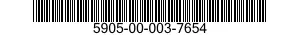 5905-00-003-7654